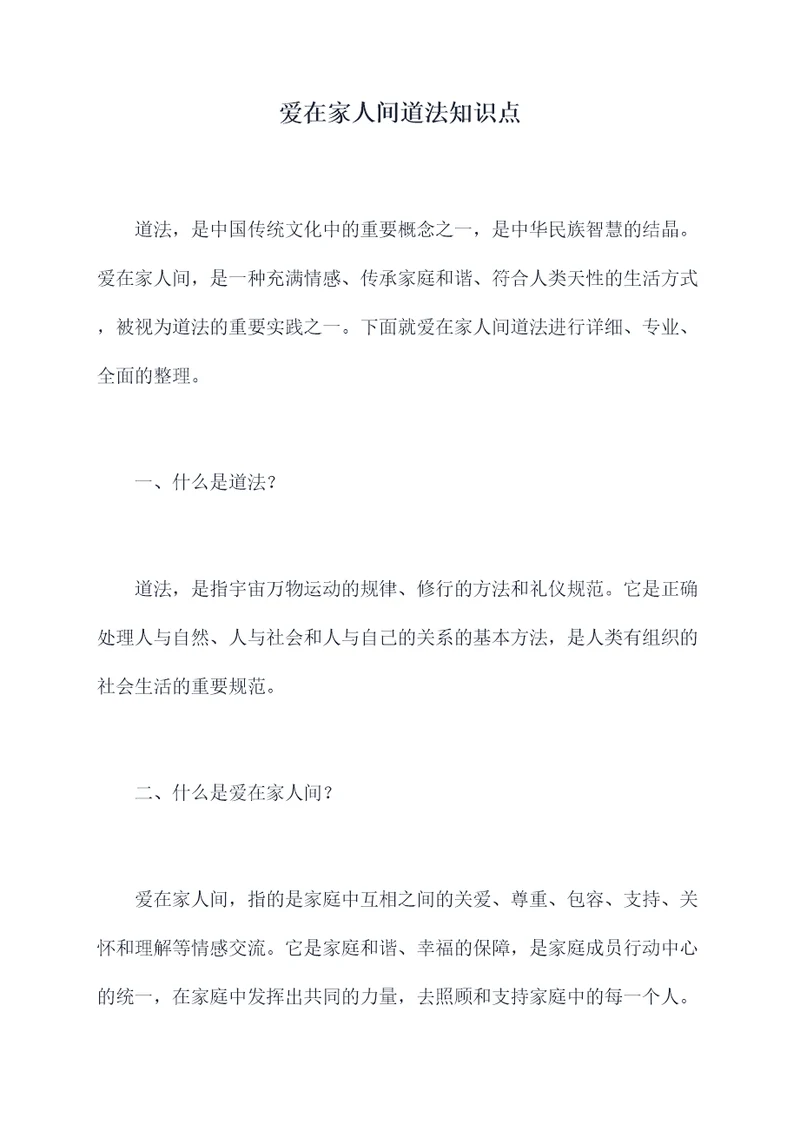 爱在家人间道法知识点

道法，是中国传统文化中的重要概念之一，是中华民族智慧的结晶。爱在家人间，是一种充满情感、传承家庭和谐、符合人类天性的生活方式，被视为道法的重要实践之一。下面就爱在家人间道法进行详细、专业、全面的整理。

一、什么是道法？

道法，是指宇宙万物运动的规律、修行的方法和礼仪规范。它是正确处理人与自然、人与社会和人与自己的关系的基本方法，是人类有组织的社会生活的重要规范。

二、什么是爱在家人间？

爱在家人间，指的是家庭中互相之间的关爱、尊重、包容、支持、关怀和理解等情感交流。它是家庭和谐、幸福的保障，是家庭成员行动中心的统一，在家庭中发挥出共同的力量，去照顾和支持家庭中的每一个人。